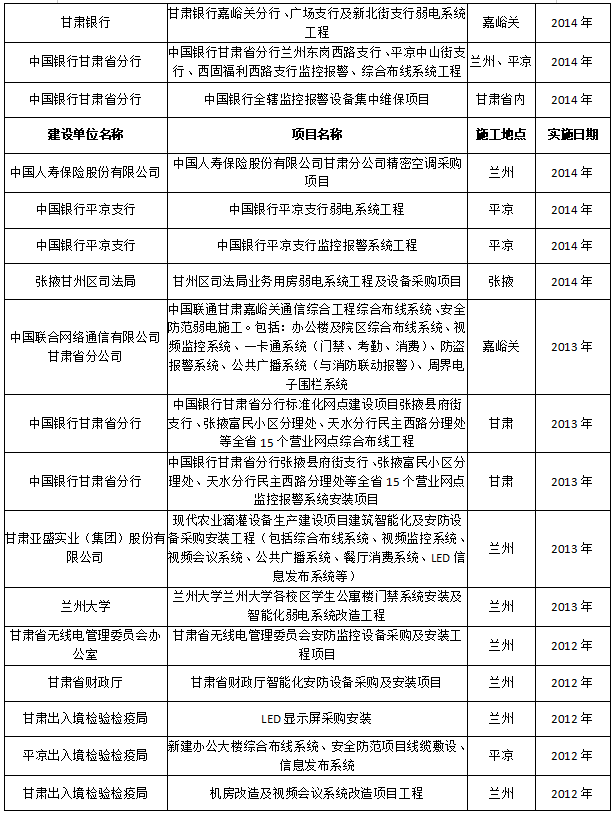 | 甘肃银行 | 甘肃银行嘉峪关分行、广场支行及新北街支行弱电系统工程 | 嘉峪关 | 2014 年 |
|---|---|---|---|
| 中国银行甘肃省分行 | 中国银行甘肃省分行兰州东岗西路支行、平凉中山街支行、西固福利西路支行监控报警、综合布线系统工程 | 兰州、平凉 | 2014 年 |
| 中国银行甘肃省分行 | 中国银行全辖监控报警设备集中维保项目 | 甘肃省内 | 2014 年 |
| 建设单位名称 | 项目名称 | 施工地点 | 实施日期 |
| 中国人寿保险股份有限公司 | 中国人寿保险股份有限公司甘肃分公司精密空调采购项目 | 兰州 | 2014 年 |
| 中国银行平凉支行 | 中国银行平凉支行弱电系统工程 | 平凉 | 2014 年 |
| 中国银行平凉支行 | 中国银行平凉支行监控报警系统工程 | 平凉 | 2014 年 |
| 张掖甘州区司法局 | 甘州区司法局业务用房弱电系统工程及设备采购项目 | 张掖 | 2014 年 |
| 中国联合网络通信有限公司甘肃省分公司 | 中国联通甘肃嘉峪关通信综合工程综合布线系统、安全防范弱电施工。包括：办公楼及院区综合布线系统、视频监控系统、一卡通系统（门禁、考勤、消费）、防盗报警系统、公共广播系统（与消防联动报警）、周界电子围栏系统 | 嘉峪关 | 2013 年 |
| 中国银行甘肃省分行 | 中国银行甘肃省分行标准化网点建设项目张掖县府街支行、张掖富民小区分理处、天水分行民主西路分理处等全省 15 个营业网点综合布线工程 | 甘肃 | 2013 年 |
| 中国银行甘肃省分行 | 中国银行甘肃省分行张掖县府街支行、张掖富民小区分理处、天水分行民主西路分理处等全省 15 个营业网点监控报警系统安装项目 | 甘肃 | 2013 年 |
| 甘肃亚盛实业（集团）股份有限公司 | 现代农业滴灌设备生产建设项目建筑智能化及安防设备采购安装工程（包括综合布线系统、视频监控系统、视频会议系统、公共广播系统、餐厅消费系统、LED 信息发布系统等） | 兰州 | 2013 年 |
| 兰州大学 | 兰州大学兰州大学各校区学生公寓楼门禁系统安装及智能化弱电系统改造工程 | 兰州 | 2013 年 |
| 甘肃省无线电管理委员会办公室 | 甘肃省无线电管理委员会安防监控设备采购及安装工程项目 | 兰州 | 2012 年 |
| 甘肃省财政厅 | 甘肃省财政厅智能化安防设备采购及安装项目 | 兰州 | 2012 年 |
| 甘肃出入境检验检疫局 | LED 显示屏采购安装 | 兰州 | 2012 年 |
| 平凉出入境检验检疫局 | 新建办公大楼综合布线系统、安全防范项目线缆敷设、信息发布系统 | 平凉 | 2012 年 |
| 甘肃出入境检验检疫局 | 机房改造及视频会议系统改造项目工程 | 兰州 | 2012 年 |